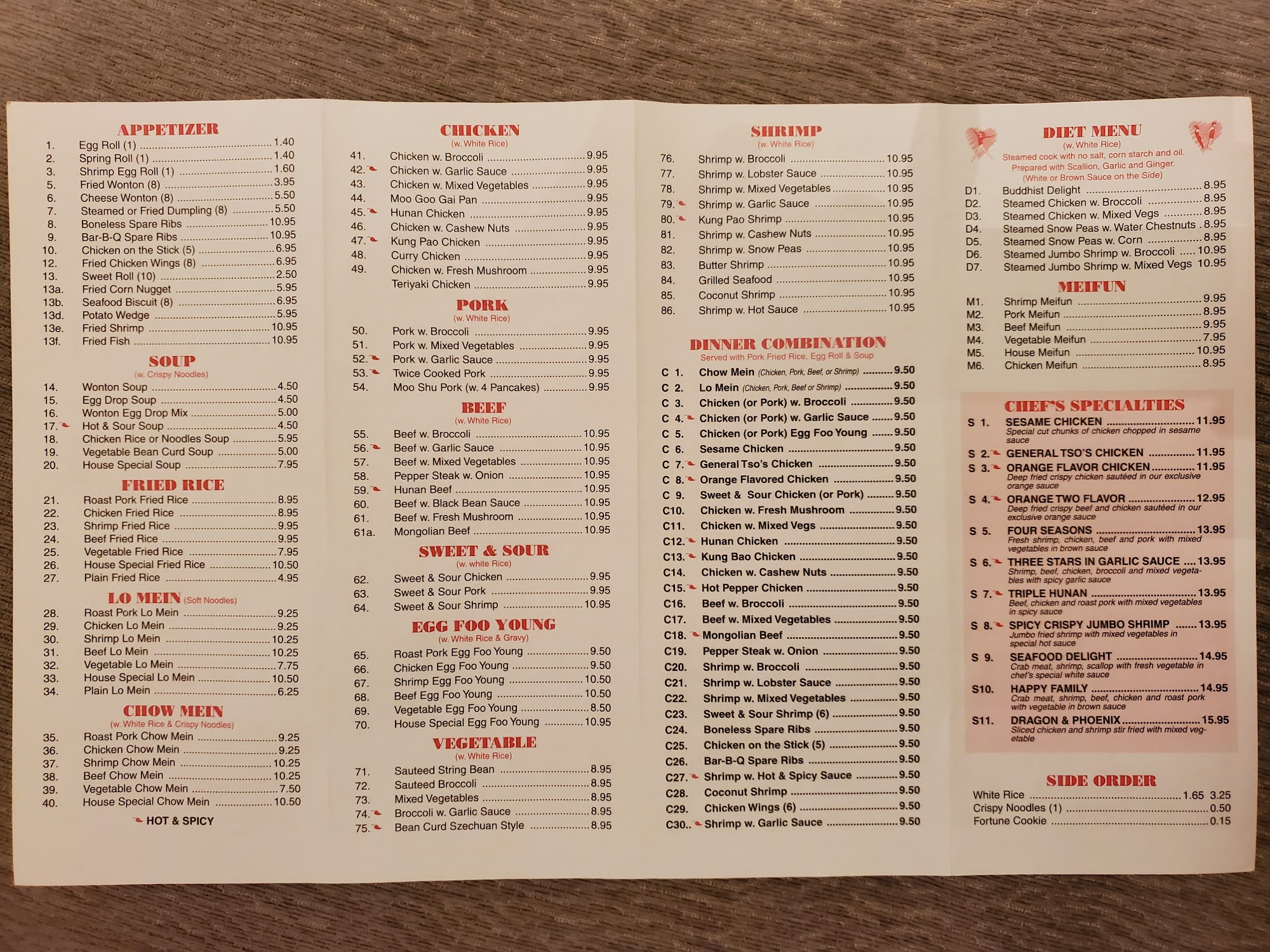 APPETIZER

1. Egg Roll (1) 1.40
2. Spring Roll (1) 1.40
3. Shrimp Egg Roll (1) 1.60
5. Fried Wonton (8) 3.95
6. Cheese Wonton (8) 5.50
7. Steamed or Fried Dumpling (8) 5.50
8. Boneless Spare Ribs 10.95
9. Bar-B-Q Spare Ribs 10.95
10. Chicken on the Stick (5) 6.95
12. Fried Chicken Wings (8) 6.95
13. Sweet Roll (10) 2.50
13a. Fried Corn Nugget 5.95
13b. Seafood Biscuit (8) 6.95
13d. Potato Wedge 5.95
13e. Fried Shrimp 10.95
13f. Fried Fish 10.95

SOUP
(w. Crispy Noodles)

14. Wonton Soup 4.50
15. Egg Drop Soup 4.50
16. Wonton Egg Drop Mix 5.00
17. Hot & Sour Soup 4.50
18. Chicken Rice or Noodles Soup 5.95
19. Vegetable Bean Curd Soup 5.00
20. House Special Soup 7.95

FRIED RICE

21. Roast Pork Fried Rice 8.95
22. Chicken Fried Rice 8.95
23. Shrimp Fried Rice 9.95
24. Beef Fried Rice 9.95
25. Vegetable Fried Rice 7.95
26. House Special Fried Rice 10.50
27. Plain Fried Rice 4.95

LO MEIN (Soft Noodles)

28. Roast Pork Lo Mein 9.25
29. Chicken Lo Mein 9.25
30. Shrimp Lo Mein 10.25
31. Beef Lo Mein 10.25
32. Vegetable Lo Mein 7.75
33. House Special Lo Mein 10.50
34. Plain Lo Mein 6.25

CHOW MEIN
(w. White Rice & Crispy Noodles)

35. Roast Pork Chow Mein 9.25
36. Chicken Chow Mein 9.25
37. Shrimp Chow Mein 10.25
38. Beef Chow Mein 10.25
39. Vegetable Chow Mein 7.50
40. House Special Chow Mein 10.50

HOT & SPICY

CHICKEN
(w. White Rice)

41. Chicken w. Broccoli 9.95
42. Chicken w. Garlic Sauce 9.95
43. Chicken w. Mixed Vegetables 9.95
44. Moo Goo Gai Pan 9.95
45. Hunan Chicken 9.95
46. Chicken w. Cashew Nuts 9.95
47. Kung Pao Chicken 9.95
48. Curry Chicken 9.95
49. Chicken w. Fresh Mushroom 9.95
Teriyaki Chicken 9.95

PORK
(w. White Rice)

50. Pork w. Broccoli 9.95
51. Pork w. Mixed Vegetables 9.95
52. Pork w. Garlic Sauce 9.95
53. Twice Cooked Pork 9.95
54. Moo Shu Pork (w. 4 Pancakes) 9.95

BEEF
(w. White Rice)

55. Beef w. Broccoli 10.95
56. Beef w. Garlic Sauce 10.95
57. Beef w. Mixed Vegetables 10.95
58. Pepper Steak w. Onion 10.95
59. Hunan Beef 10.95
60. Beef w. Black Bean Sauce 10.95
61. Beef w. Fresh Mushroom 10.95
61a. Mongolian Beef 10.95

SWEET & SOUR
(w. white Rice)

62. Sweet & Sour Chicken 9.95
63. Sweet & Sour Pork 9.95
64. Sweet & Sour Shrimp 10.95

EGG FOO YOUNG
(w. White Rice & Gravy)

65. Roast Pork Egg Foo Young 9.50
66. Chicken Egg Foo Young 9.50
67. Shrimp Egg Foo Young 10.50
68. Beef Egg Foo Young 10.50
69. Vegetable Egg Foo Young 8.50
70. House Special Egg Foo Young 10.95

VEGETABLE
(w. White Rice)

71. Sauteed String Bean 8.95
72. Sauteed Broccoli 8.95
73. Mixed Vegetables 8.95
74. Broccoli w. Garlic Sauce 8.95
75. Bean Curd Szechuan Style 8.95

SHRIMP
(w. White Rice)

76. Shrimp w. Broccoli 10.95
77. Shrimp w. Lobster Sauce 10.95
78. Shrimp w. Mixed Vegetables 10.95
79. Shrimp w. Garlic Sauce 10.95
80. Kung Pao Shrimp 10.95
81. Shrimp w. Cashew Nuts 10.95
82. Shrimp w. Snow Peas 10.95
83. Butter Shrimp 10.95
84. Grilled Seafood 10.95
85. Coconut Shrimp 10.95
86. Shrimp w. Hot Sauce 10.95

DINNER COMBINATION
Served with Pork Fried Rice, Egg Roll & Soup

C 1. Chow Mein (Chicken, Pork, Beef, or Shrimp) 9.50
C 2. Lo Mein (Chicken, Pork, Beef or Shrimp) 9.50
C 3. Chicken (or Pork) w. Broccoli 9.50
C 4. Chicken (or Pork) w. Garlic Sauce 9.50
C 5. Chicken (or Pork) Egg Foo Young 9.50
C 6. Sesame Chicken 9.50
C 7. General Tso's Chicken 9.50
C 8. Orange Flavored Chicken 9.50
C 9. Sweet & Sour Chicken (or Pork) 9.50
C10. Chicken w. Fresh Mushroom 9.50
C11. Chicken w. Mixed Vegs 9.50
C12. Hunan Chicken 9.50
C13. Kung Bao Chicken 9.50
C14. Chicken w. Cashew Nuts 9.50
C15. Hot Pepper Chicken 9.50
C16. Beef w. Broccoli 9.50
C17. Beef w. Mixed Vegetables 9.50
C18. Mongolian Beef 9.50
C19. Pepper Steak w. Onion 9.50
C20. Shrimp w. Broccoli 9.50
C21. Shrimp w. Lobster Sauce 9.50
C22. Shrimp w. Mixed Vegetables 9.50
C23. Sweet & Sour Shrimp (6) 9.50
C24. Boneless Spare Ribs 9.50
C25. Chicken on the Stick (5) 9.50
C26. Bar-B-Q Spare Ribs 9.50
C27. Shrimp w. Hot & Spicy Sauce 9.50
C28. Coconut Shrimp 9.50
C29. Chicken Wings (6) 9.50
C30.. Shrimp w. Garlic Sauce 9.50

DIET MENU
(w. White Rice)
Steamed cook with no salt, corn starch and oil. Prepared with Scallion, Garlic and Ginger. (White or Brown Sauce on the Side)

D1. Buddhist Delight 8.95
D2. Steamed Chicken w. Broccoli 8.95
D3. Steamed Chicken w. Mixed Vegs 8.95
D4. Steamed Snow Peas w. Water Chestnuts 8.95
D5. Steamed Snow Peas w. Corn 8.95
D6. Steamed Jumbo Shrimp w. Broccoli 10.95
D7. Steamed Jumbo Shrimp w. Mixed Vegs 10.95

MEIFUN

M1. Shrimp Meifun 9.95
M2. Pork Meifun 8.95
M3. Beef Meifun 9.95
M4. Vegetable Meifun 7.95
M5. House Meifun 10.95
M6. Chicken Meifun 8.95

CHEF'S SPECIALTIES

S 1. SESAME CHICKEN 11.95
Special cut chunks of chicken chopped in sesame sauce
S 2. GENERAL TSO'S CHICKEN 11.95
S 3. ORANGE FLAVOR CHICKEN 11.95
Deep fried crispy chicken sautéed in our exclusive orange sauce
S 4. ORANGE TWO FLAVOR 12.95
Deep fried crispy beef and chicken sautéed in our exclusive orange sauce
S 5. FOUR SEASONS 13.95
Fresh shrimp, chicken, beef and pork with mixed vegetables in brown sauce
S 6. THREE STARS IN GARLIC SAUCE 13.95
Shrimp, beef, chicken, broccoli and mixed vegetables with spicy garlic sauce
S 7. TRIPLE HUNAN 13.95
Beef, chicken and roast pork with mixed vegetables in spicy sauce
S 8. SPICY CRISPY JUMBO SHRIMP 13.95
Jumbo fried shrimp with mixed vegetables in special hot sauce
S 9. SEAFOOD DELIGHT 14.95
Crab meat, shrimp, scallop with fresh vegetable in chef's special white sauce
S10. HAPPY FAMILY 14.95
Crab meat, shrimp, beef, chicken and roast pork with vegetable in brown sauce
S11. DRAGON & PHOENIX 15.95
Sliced chicken and shrimp stir fried with mixed vegetable

SIDE ORDER

White Rice 1.65 3.25
Crispy Noodles (1) 0.50
Fortune Cookie 0.15